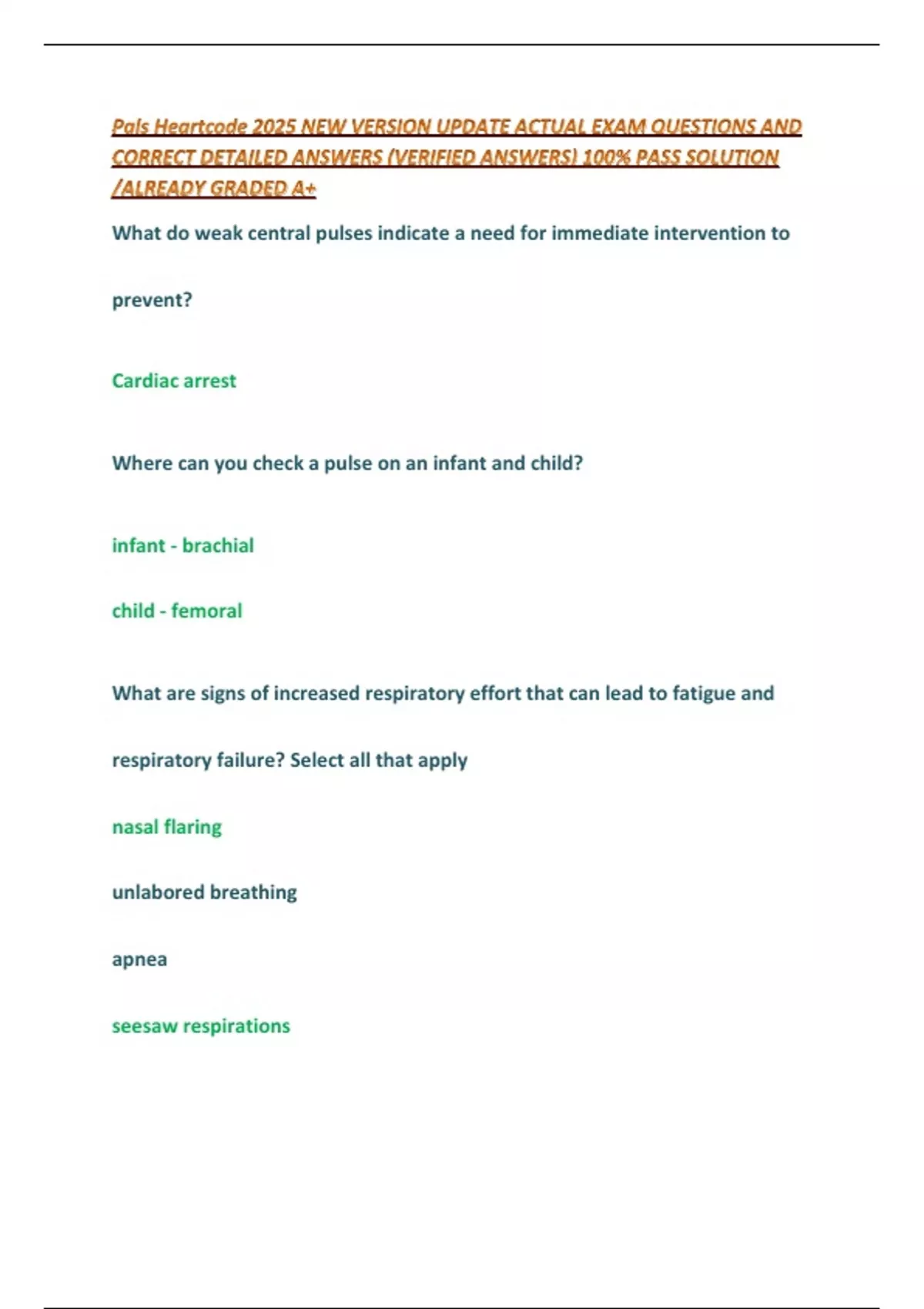 Pals Heartcode 2025 NEW VERSION UPDATE ACTUAL EXAM QUESTIONS AND CORRECT DETAILED ANSWERS (VERIFIED ANSWERS) 100% PASS SOLUTION /ALREADY GRADED A+

What do weak central pulses indicate a need for immediate intervention to prevent?

Cardiac arrest

Where can you check a pulse on an infant and child?

infant - brachial

child - femoral

What are signs of increased respiratory effort that can lead to fatigue and respiratory failure? Select all that apply

nasal flaring

unlabored breathing

apnea

seesaw respirations